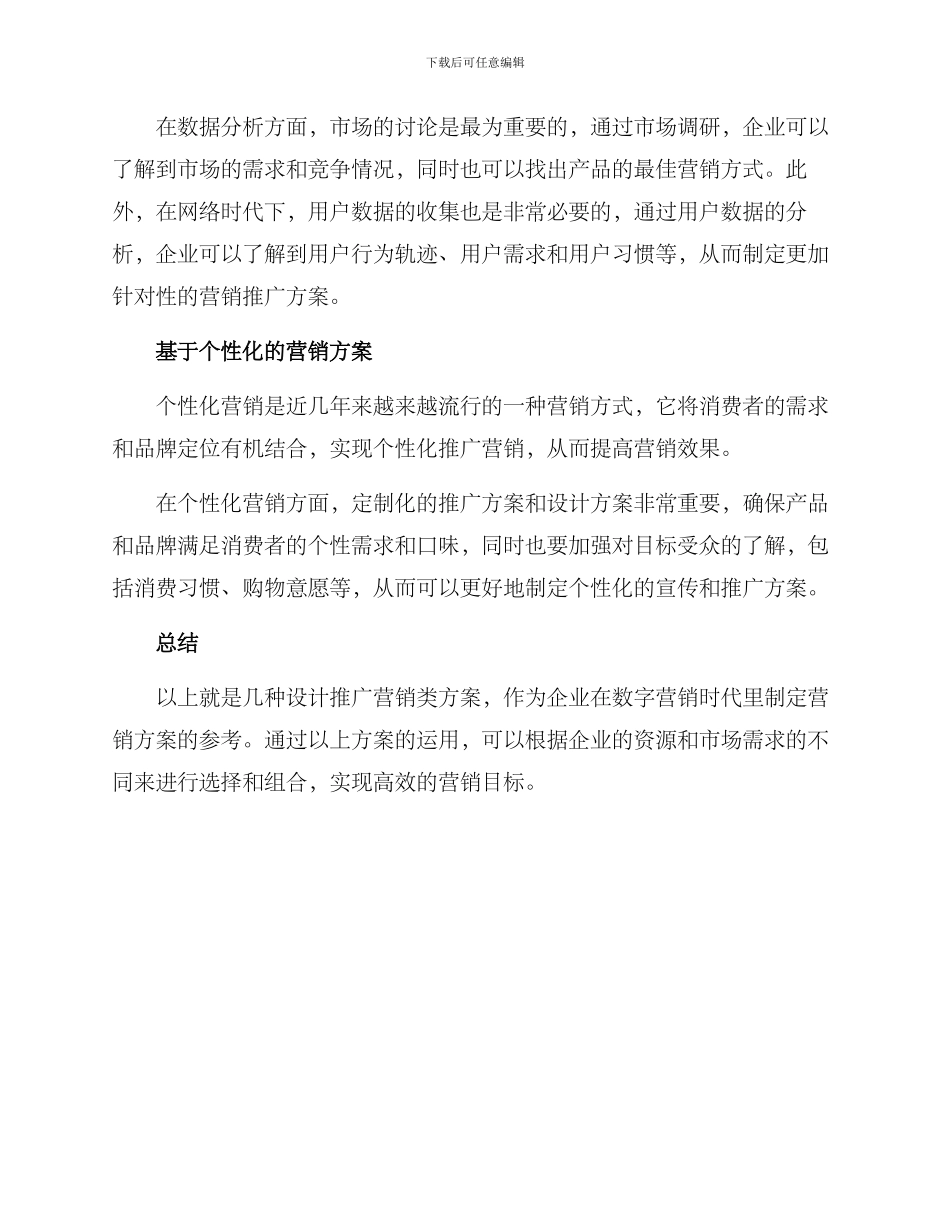 下载后可任意编辑

在数据分析方面，市场的讨论是最为重要的，通过市场调研，企业可以了解到市场的需求和竞争情况，同时也可以找出产品的最佳营销方式。此外，在网络时代下，用户数据的收集也是非常必要的，通过用户数据的分析，企业可以了解到用户行为轨迹、用户需求和用户习惯等，从而制定更加针对性的营销推广方案。

基于个性化的营销方案

个性化营销是近几年来越来越流行的一种营销方式，它将消费者的需求和品牌定位有机结合，实现个性化推广营销，从而提高营销效果。

在个性化营销方面，定制化的推广方案和设计方案非常重要，确保产品和品牌满足消费者的个性需求和口味，同时也要加强对目标受众的了解，包括消费习惯、购物意愿等，从而可以更好地制定个性化的宣传和推广方案。

总结

以上就是几种设计推广营销类方案，作为企业在数字营销时代里制定营销方案的参考。通过以上方案的运用，可以根据企业的资源和市场需求的不同来进行选择和组合，实现高效的营销目标。